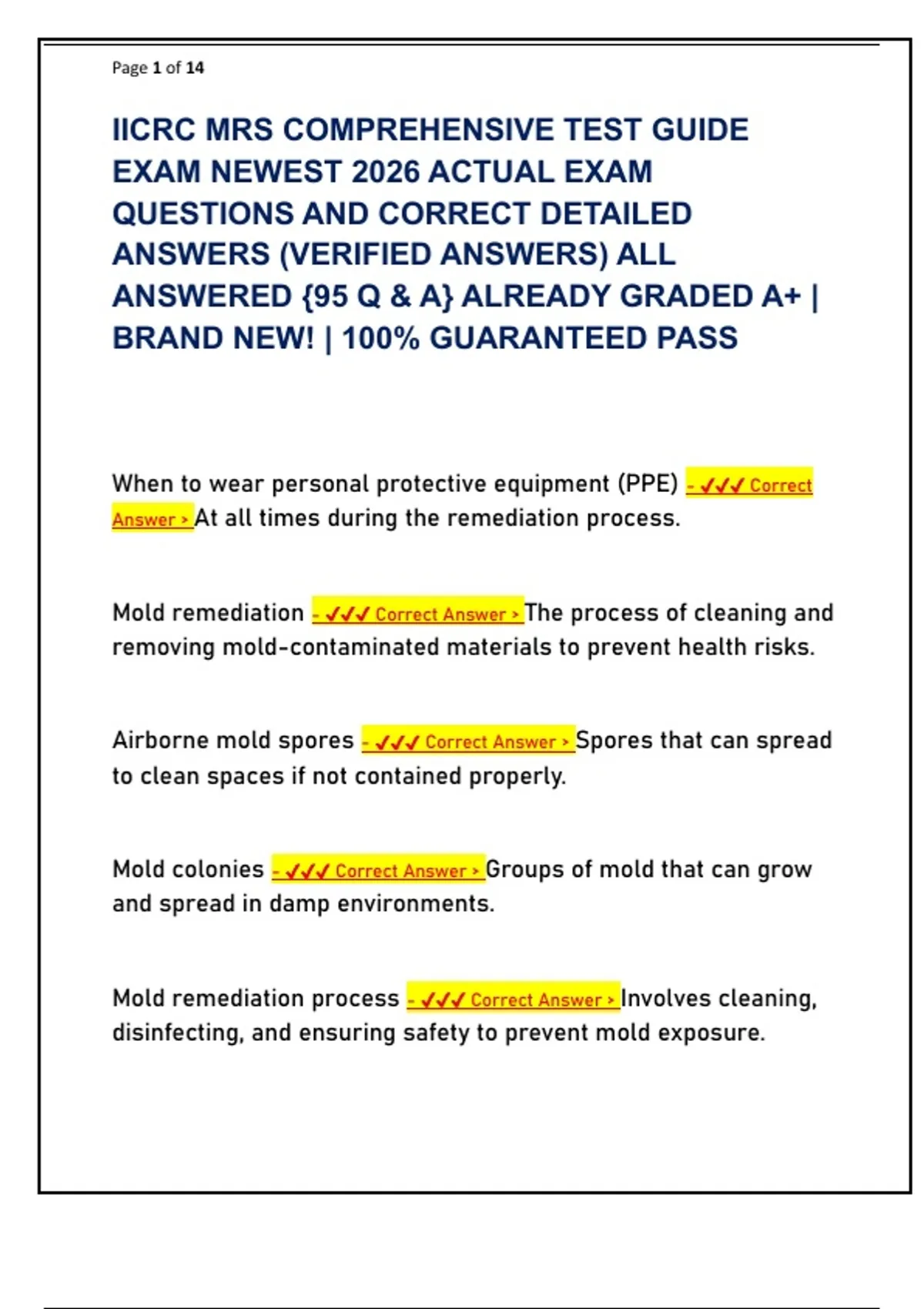 Page 1 of 14

IICRC MRS COMPREHENSIVE TEST GUIDE EXAM NEWEST 2026 ACTUAL EXAM QUESTIONS AND CORRECT DETAILED ANSWERS (VERIFIED ANSWERS) ALL ANSWERED {95 Q & A} ALREADY GRADED A+ | BRAND NEW! | 100% GUARANTEED PASS

When to wear personal protective equipment (PPE) - ✓✓✓ Correct Answer > At all times during the remediation process.

Mold remediation - ✓✓✓ Correct Answer > The process of cleaning and removing mold-contaminated materials to prevent health risks.

Airborne mold spores - ✓✓✓ Correct Answer > Spores that can spread to clean spaces if not contained properly.

Mold colonies - ✓✓✓ Correct Answer > Groups of mold that can grow and spread in damp environments.

Mold remediation process - ✓✓✓ Correct Answer > Involves cleaning, disinfecting, and ensuring safety to prevent mold exposure.